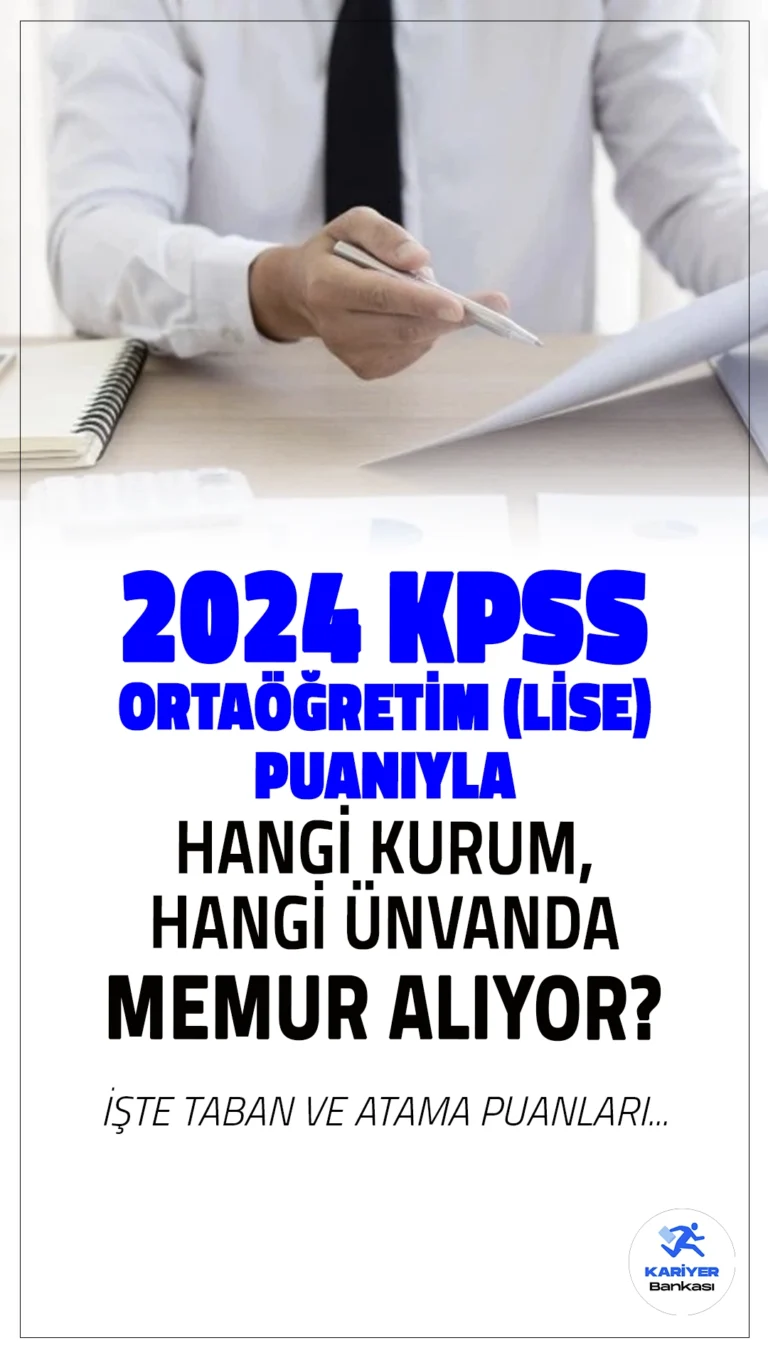 2024 KPSS ORTAÖĞRETİM (LİSE) PUANIYLA HANGİ KURUM, HANGİ ÜNVANDA MEMUR ALIYOR?

İŞTE TABAN VE ATAMA PUANLARI...

KARİYER Bankası